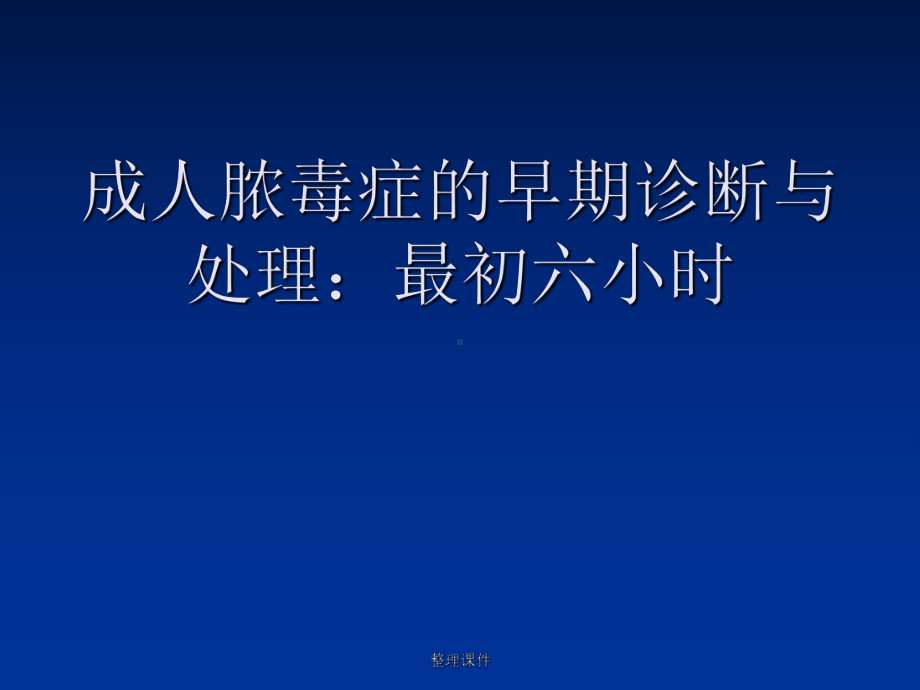 成人脓毒症的早期诊断与处理：最初六小时

整理课件